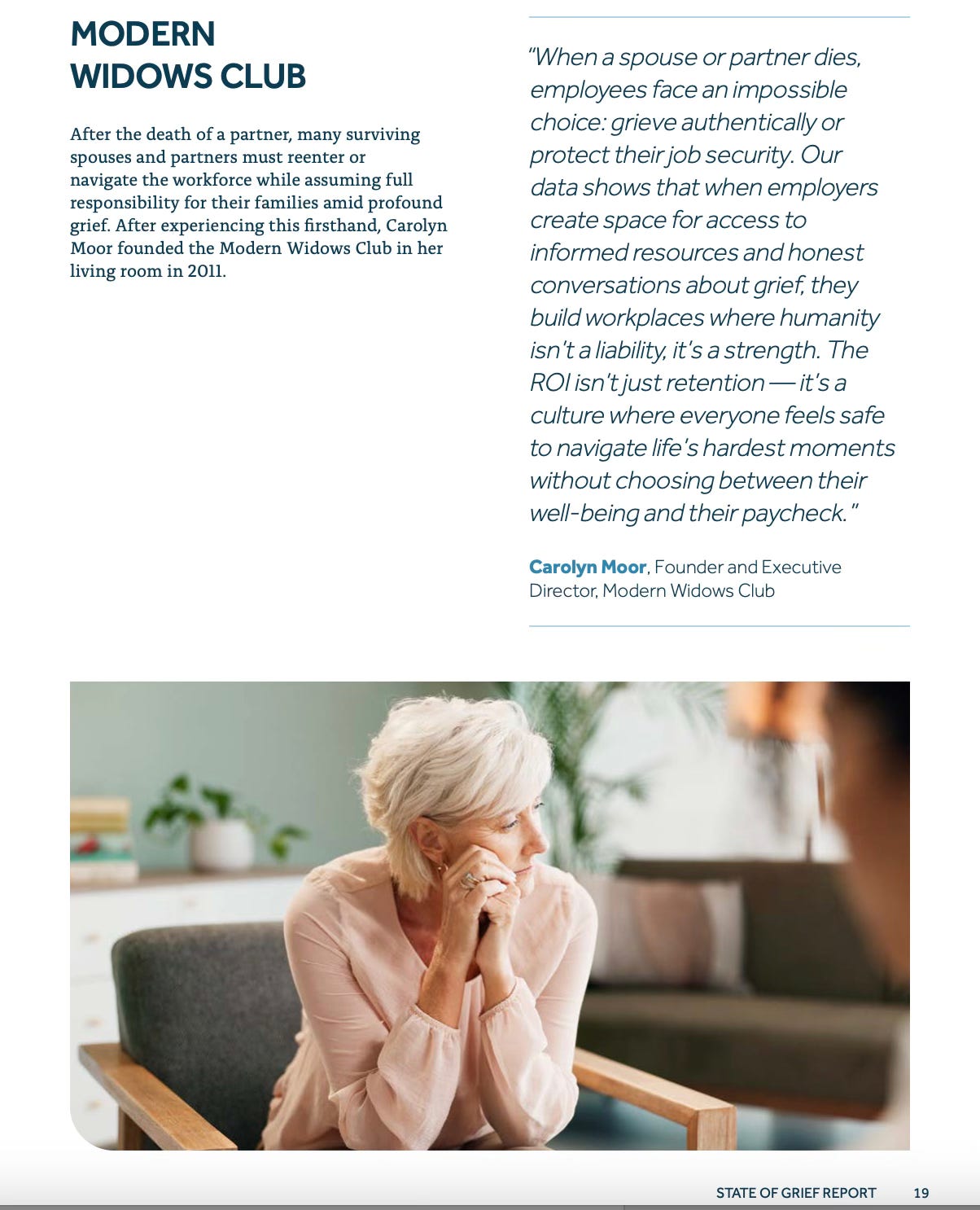 MODERN WIDOWS CLUB

After the death of a partner, many surviving spouses and partners must reenter or navigate the workforce while assuming full responsibility for their families amid profound grief. After experiencing this firsthand, Carolyn Moor founded the Modern Widows Club in her living room in 2011.

"When a spouse or partner dies, employees face an impossible choice: grieve authentically or protect their job security. Our data shows that when employers create space for access to informed resources and honest conversations about grief, they build workplaces where humanity isn't a liability, it's a strength. The ROI isn't just retention — it's a culture where everyone feels safe to navigate life's hardest moments without choosing between their well-being and their paycheck."

Carolyn Moor, Founder and Executive Director, Modern Widows Club

STATE OF GRIEF REPORT 19